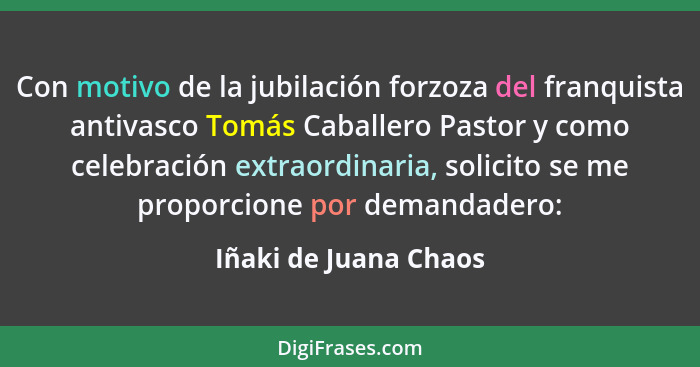 Con motivo de la jubilación forzoza del franquista antivasco Tomás Caballero Pastor y como celebración extraordinaria, solicito se me proporcione por demandadero:

Iñaki de Juana Chaos

DigiFrases.com